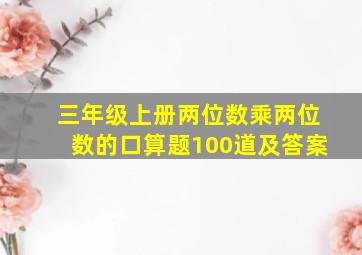 三年级上册两位数乘两位数的口算题100道及答案